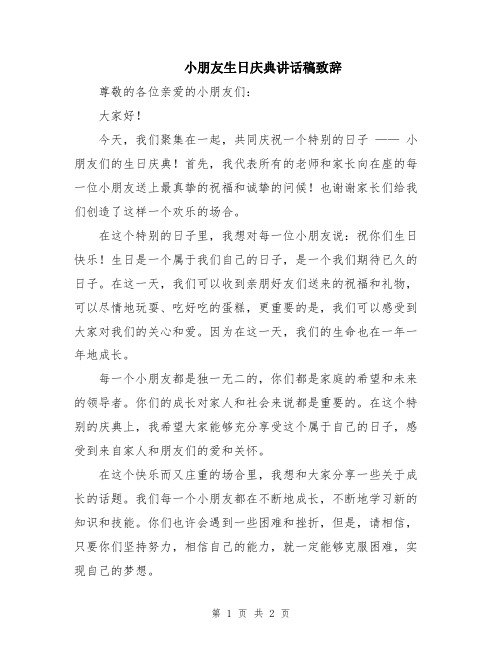 小朋友生日庆典讲话稿致辞

尊敬的各位亲爱的小朋友们：

大家好！

今天，我们聚集在一起，共同庆祝一个特别的日子 —— 小朋友们的生日庆典！首先，我代表所有的老师和家长向在座的每一位小朋友送上最真挚的祝福和诚挚的问候！也谢谢家长们给我们创造了这样一个欢乐的场合。

在这个特别的日子里，我想对每一位小朋友说：祝你们生日快乐！生日是一个属于我们自己的日子，是一个我们期待已久的日子。在这一天，我们可以收到亲朋好友们送来的祝福和礼物，可以尽情地玩耍、吃好吃的蛋糕，更重要的是，我们可以感受到大家对我们的关心和爱。因为在这一天，我们的生命也在一年一年地成长。

每一个小朋友都是独一无二的，你们都是家庭的希望和未来的领导者。你们的成长对家人和社会来说都是重要的。在这个特别的庆典上，我希望大家能够充分享受这个属于自己的日子，感受到来自家人和朋友们的爱和关怀。

在这个快乐而又庄重的场合里，我想和大家分享一些关于成长的话题。我们每一个小朋友都在不断地成长，不断地学习新的知识和技能。你们也许会遇到一些困难和挫折，但是，请相信，只要你们坚持努力，相信自己的能力，就一定能够克服困难，实现自己的梦想。

第 1 页 共 2 页